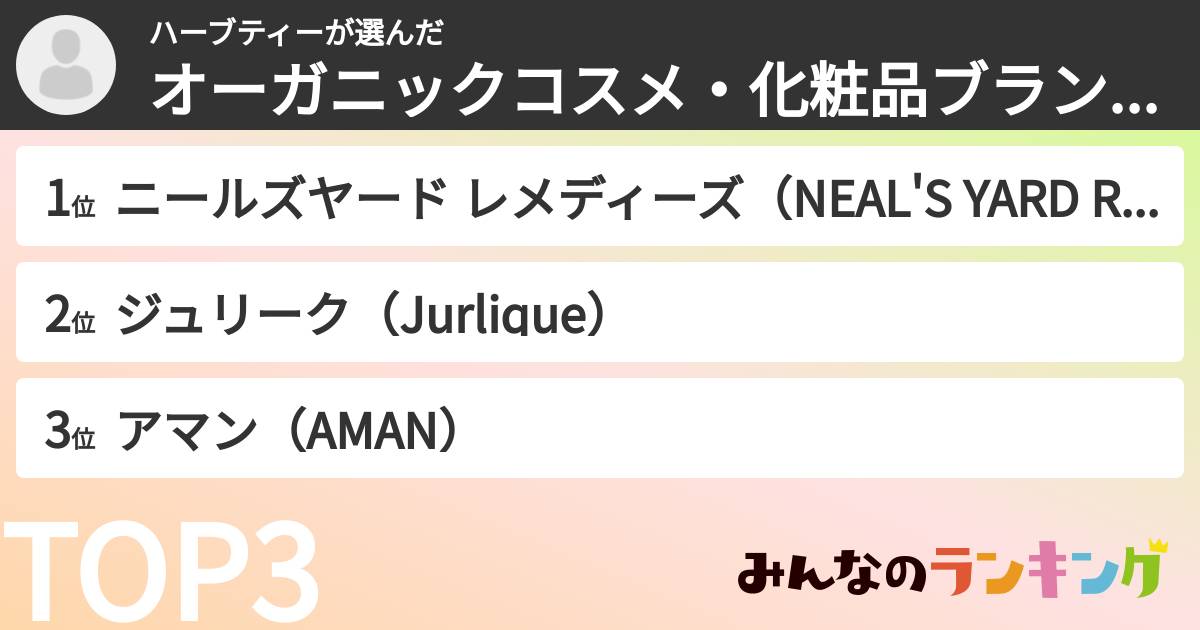 ハーブティーが選んだ
オーガニックコスメ・化粧品ブラン…

1位 ニールズヤード レメディーズ（NEAL'S YARD R…

2位 ジュリーク（Jurlique）

3位 アマン（AMAN）

TOP3

みんなのランキング